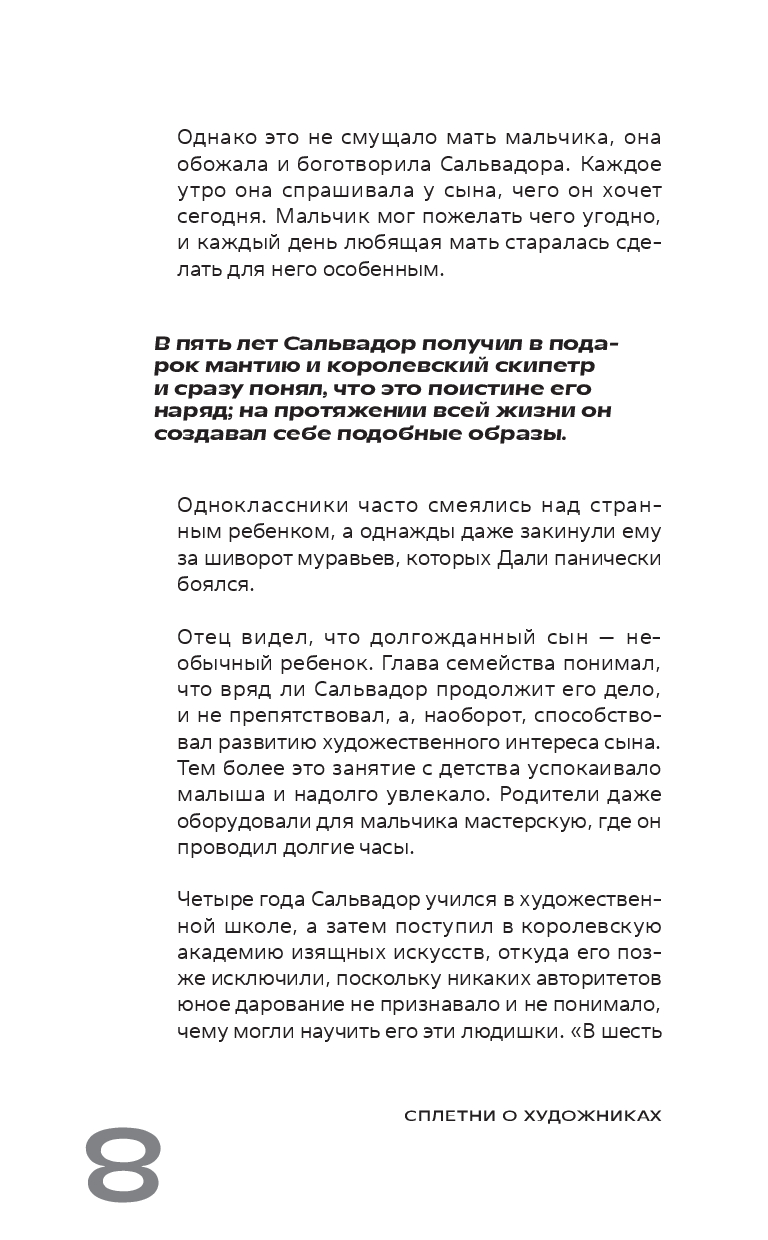 Однако это не смущало мать мальчика, она обожала и боготворила Сальвадора. Каждое утро она спрашивала у сына, чего он хочет сегодня. Мальчик мог пожелать чего угодно, и каждый день любящая мать старалась сделать для него особенным.

В пять лет Сальвадор получил в подарок мантию и королевский скипетр и сразу понял, что это поистине его наряд; на протяжении всей жизни он создавал себе подобные образы.

Одноклассники часто смеялись над странным ребенком, а однажды даже закинули ему за шиворот муравьев, которых Дали панически боялся.

Отец видел, что долгожданный сын — необычный ребенок. Глава семейства понимал, что вряд ли Сальвадор продолжит его дело, и не препятствовал, а, наоборот, способствовал развитию художественного интереса сына. Тем более это занятие с детства успокаивало малыша и надолго увлекало. Родители даже оборудовали для мальчика мастерскую, где он проводил долгие часы.

Четыре года Сальвадор учился в художественной школе, а затем поступил в королевскую академию изящных искусств, откуда его позже исключили, поскольку никаких авторитетов юное дарование не признавало и не понимало, чему могли научить его эти людишки. «В шесть

СПЛЕТНИ О ХУДОЖНИКАХ

8